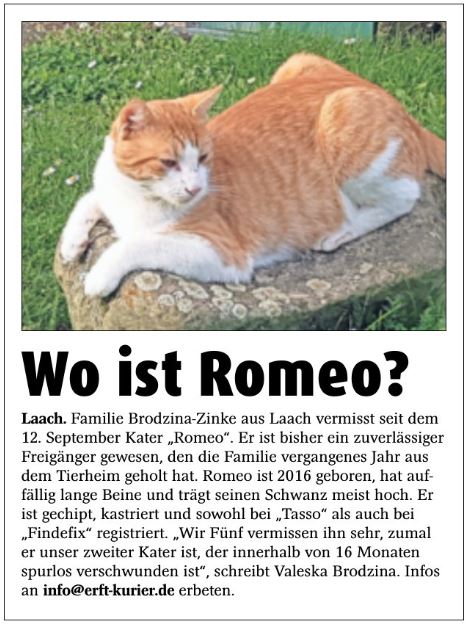 Wo ist Romeo?

Laach. Familie Brodzina-Zinke aus Laach vermisst seit dem 12. September Kater „Romeo“. Er ist bisher ein zuverlässiger Freigänger gewesen, den die Familie vergangenes Jahr aus dem Tierheim geholt hat. Romeo ist 2016 geboren, hat auffällig lange Beine und trägt seinen Schwanz meist hoch. Er ist gechipt, kastriert und sowohl bei „Tasso“ als auch bei „Findefix“ registriert. „Wir Fünf vermissen ihn sehr, zumal er unser zweiter Kater ist, der innerhalb von 16 Monaten spurlos verschwunden ist“, schreibt Valeska Brodzina. Infos an info@erft-kurier.de erbeten.